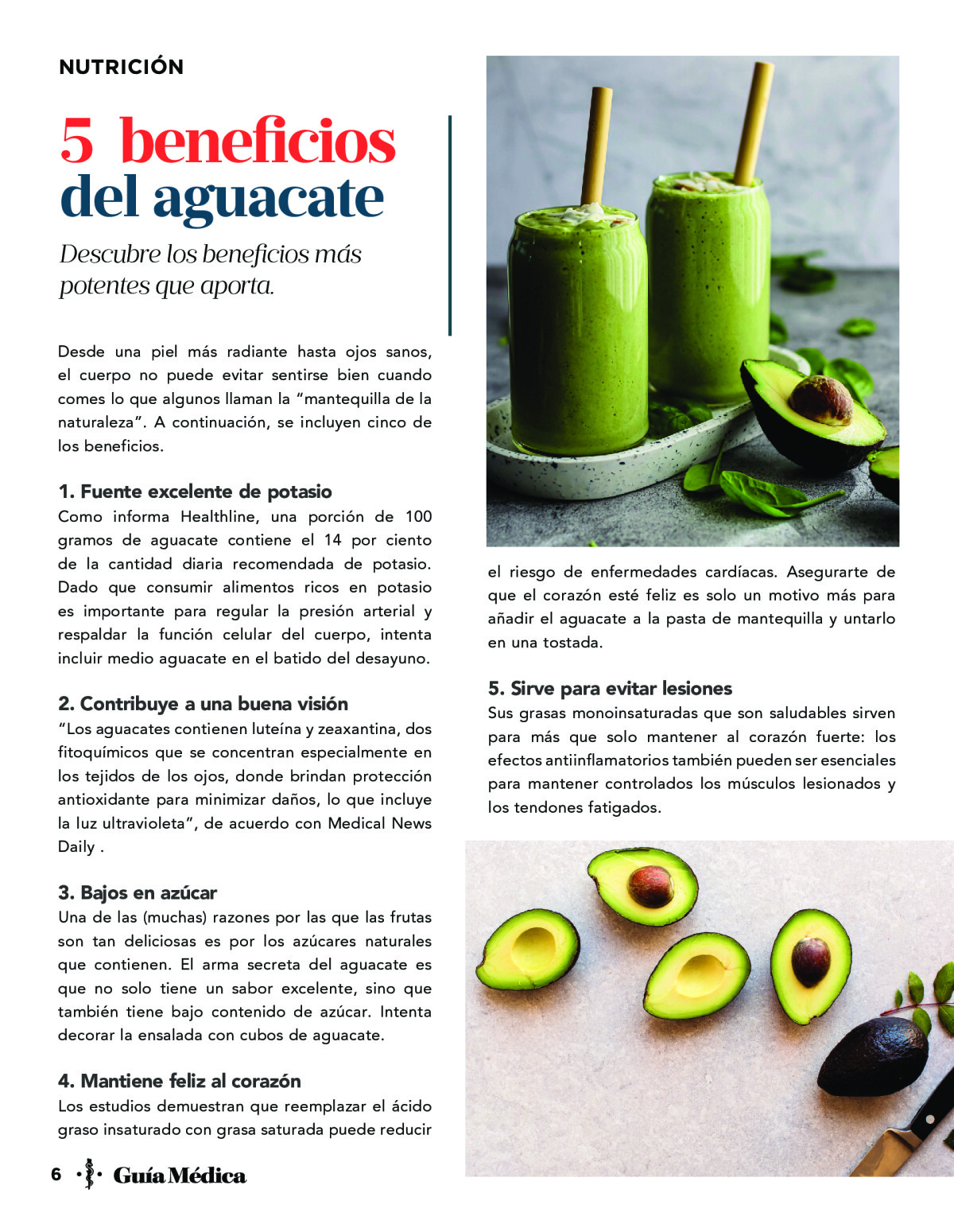 NUTRICIÓN

5 beneficios del aguacate

Descubre los beneficios más potentes que aporta.

Desde una piel más radiante hasta ojos sanos, el cuerpo no puede evitar sentirse bien cuando comes lo que algunos llaman la "mantequilla de la naturaleza". A continuación, se incluyen cinco de los beneficios.

1. Fuente excelente de potasio
Como informa Healthline, una porción de 100 gramos de aguacate contiene el 14 por ciento de la cantidad diaria recomendada de potasio. Dado que consumir alimentos ricos en potasio es importante para regular la presión arterial y respaldar la función celular del cuerpo, intenta incluir medio aguacate en el batido del desayuno.

2. Contribuye a una buena visión
"Los aguacates contienen luteína y zeaxantina, dos fitoquímicos que se concentran especialmente en los tejidos de los ojos, donde brindan protección antioxidante para minimizar daños, lo que incluye la luz ultravioleta", de acuerdo con Medical News Daily .

3. Bajos en azúcar
Una de las (muchas) razones por las que las frutas son tan deliciosas es por los azúcares naturales que contienen. El arma secreta del aguacate es que no solo tiene un sabor excelente, sino que también tiene bajo contenido de azúcar. Intenta decorar la ensalada con cubos de aguacate.

4. Mantiene feliz al corazón
Los estudios demuestran que reemplazar el ácido graso insaturado con grasa saturada puede reducir el riesgo de enfermedades cardíacas. Asegurarte de que el corazón esté feliz es solo un motivo más para añadir el aguacate a la pasta de mantequilla y untarlo en una tostada.

5. Sirve para evitar lesiones
Sus grasas monoinsaturadas que son saludables sirven para más que solo mantener al corazón fuerte: los efectos antiinflamatorios también pueden ser esenciales para mantener controlados los músculos lesionados y los tendones fatigados.

6 Guía Médica